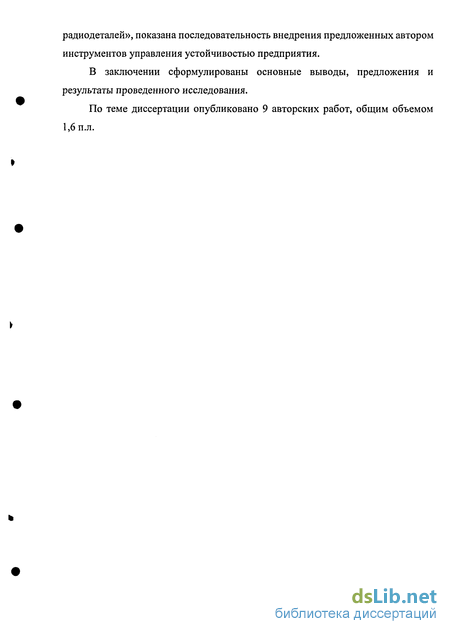 радиодеталей», показана последовательность внедрения предложенных автором инструментов управления устойчивостью предприятия.

В заключении сформулированы основные выводы, предложения и результаты проведенного исследования.

По теме диссертации опубликовано 9 авторских работ, общим объемом 1,6 п.л.

dsLib.net
библиотека диссертаций